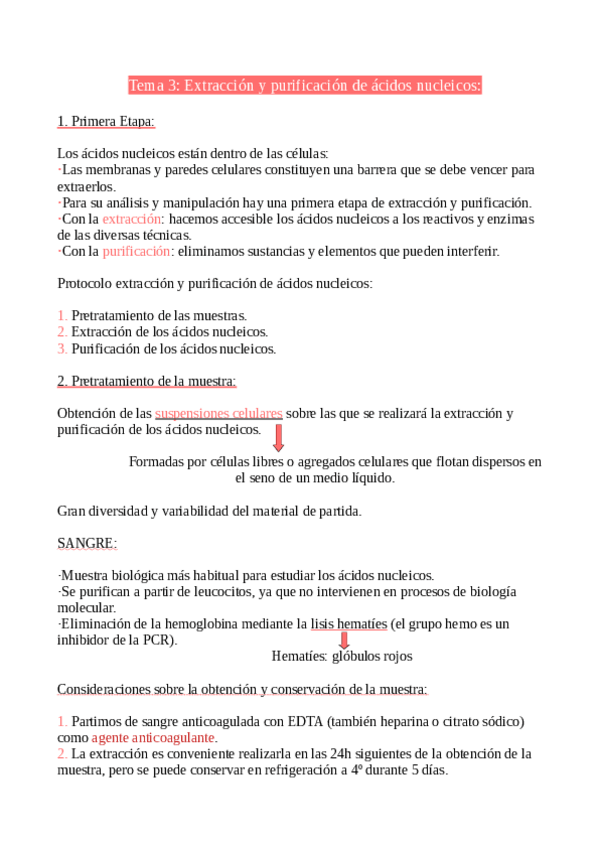 Tema 3: Extracción y purificación de ácidos nucleicos:

1. Primera Etapa:

Los ácidos nucleicos están dentro de las células:
·Las membranas y paredes celulares constituyen una barrera que se debe vencer para extraerlos.
·Para su análisis y manipulación hay una primera etapa de extracción y purificación.
·Con la extracción: hacemos accesible los ácidos nucleicos a los reactivos y enzimas de las diversas técnicas.
·Con la purificación: eliminamos sustancias y elementos que pueden interferir.

Protocolo extracción y purificación de ácidos nucleicos:

1. Pretratamiento de las muestras.
2. Extracción de los ácidos nucleicos.
3. Purificación de los ácidos nucleicos.

2. Pretratamiento de la muestra:

Obtención de las suspensiones celulares sobre las que se realizará la extracción y purificación de los ácidos nucleicos.

Formadas por células libres o agregados celulares que flotan dispersos en el seno de un medio líquido.

Gran diversidad y variabilidad del material de partida.

SANGRE:

·Muestra biológica más habitual para estudiar los ácidos nucleicos.
·Se purifican a partir de leucocitos, ya que no intervienen en procesos de biología molecular.
·Eliminación de la hemoglobina mediante la lisis hematíes (el grupo hemo es un inhibidor de la PCR).

Hematíes: glóbulos rojos

Consideraciones sobre la obtención y conservación de la muestra:

1. Partimos de sangre anticoagulada con EDTA (también heparina o citrato sódico) como agente anticoagulante.
2. La extracción es conveniente realizarla en las 24h siguientes de la obtención de la muestra, pero se puede conservar en refrigeración a 4º durante 5 días.